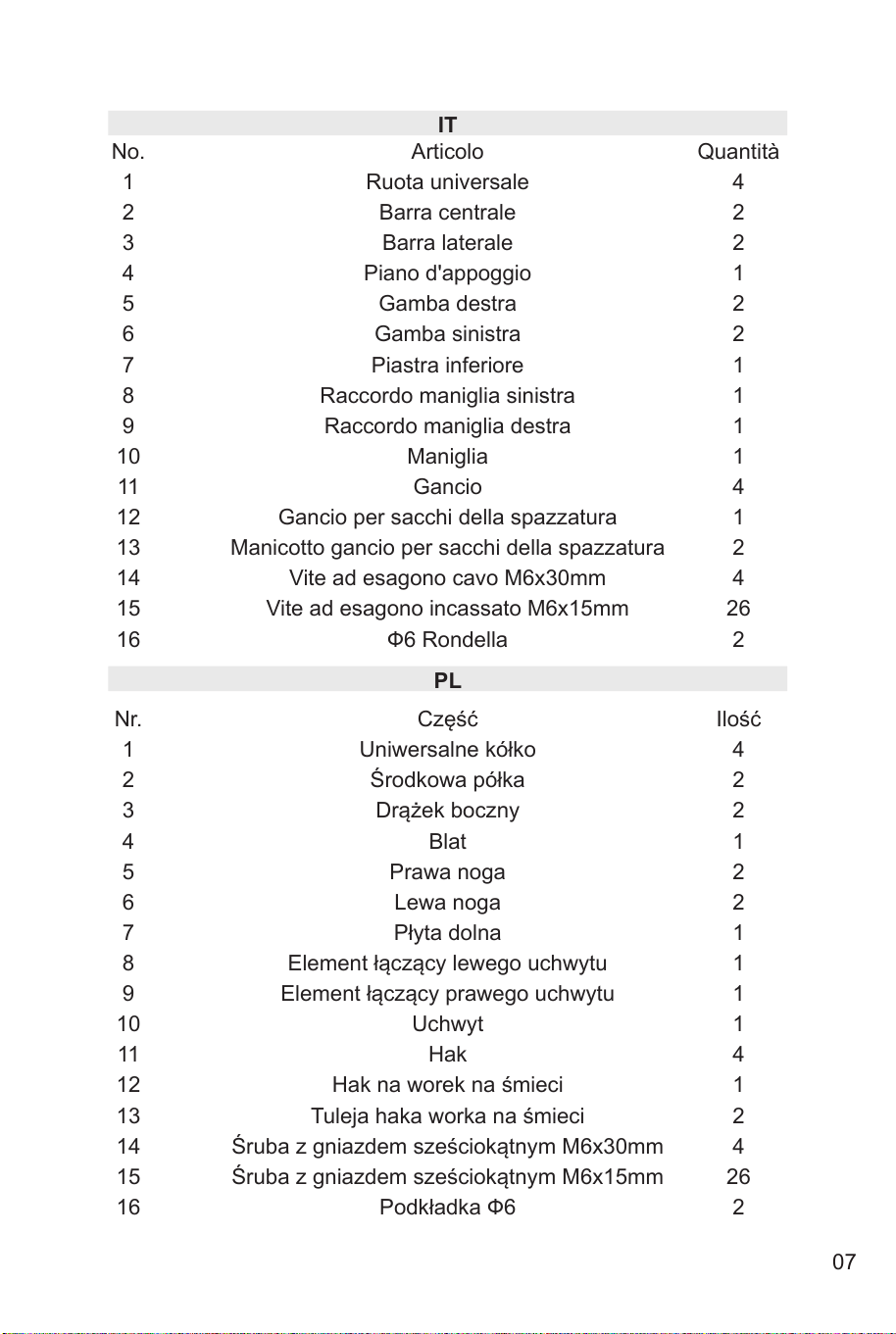 IT

| No. | Articolo | Quantità |
|---|---|---|
| 1 | Ruota universale | 4 |
| 2 | Barra centrale | 2 |
| 3 | Barra laterale | 2 |
| 4 | Piano d'appoggio | 1 |
| 5 | Gamba destra | 2 |
| 6 | Gamba sinistra | 2 |
| 7 | Piastra inferiore | 1 |
| 8 | Raccordo maniglia sinistra | 1 |
| 9 | Raccordo maniglia destra | 1 |
| 10 | Maniglia | 1 |
| 11 | Gancio | 4 |
| 12 | Gancio per sacchi della spazzatura | 1 |
| 13 | Manicotto gancio per sacchi della spazzatura | 2 |
| 14 | Vite ad esagono cavo M6x30mm | 4 |
| 15 | Vite ad esagono incassato M6x15mm | 26 |
| 16 | Φ6 Rondella | 2 |

PL

| Nr. | Część | Ilość |
|---|---|---|
| 1 | Uniwersalne kółko | 4 |
| 2 | Środkowa półka | 2 |
| 3 | Drążek boczny | 2 |
| 4 | Blat | 1 |
| 5 | Prawa noga | 2 |
| 6 | Lewa noga | 2 |
| 7 | Płyta dolna | 1 |
| 8 | Element łączący lewego uchwytu | 1 |
| 9 | Element łączący prawego uchwytu | 1 |
| 10 | Uchwyt | 1 |
| 11 | Hak | 4 |
| 12 | Hak na worek na śmieci | 1 |
| 13 | Tuleja haka worka na śmieci | 2 |
| 14 | Śruba z gniazdem sześciokątnym M6x30mm | 4 |
| 15 | Śruba z gniazdem sześciokątnym M6x15mm | 26 |
| 16 | Podkładka Φ6 | 2 |

07